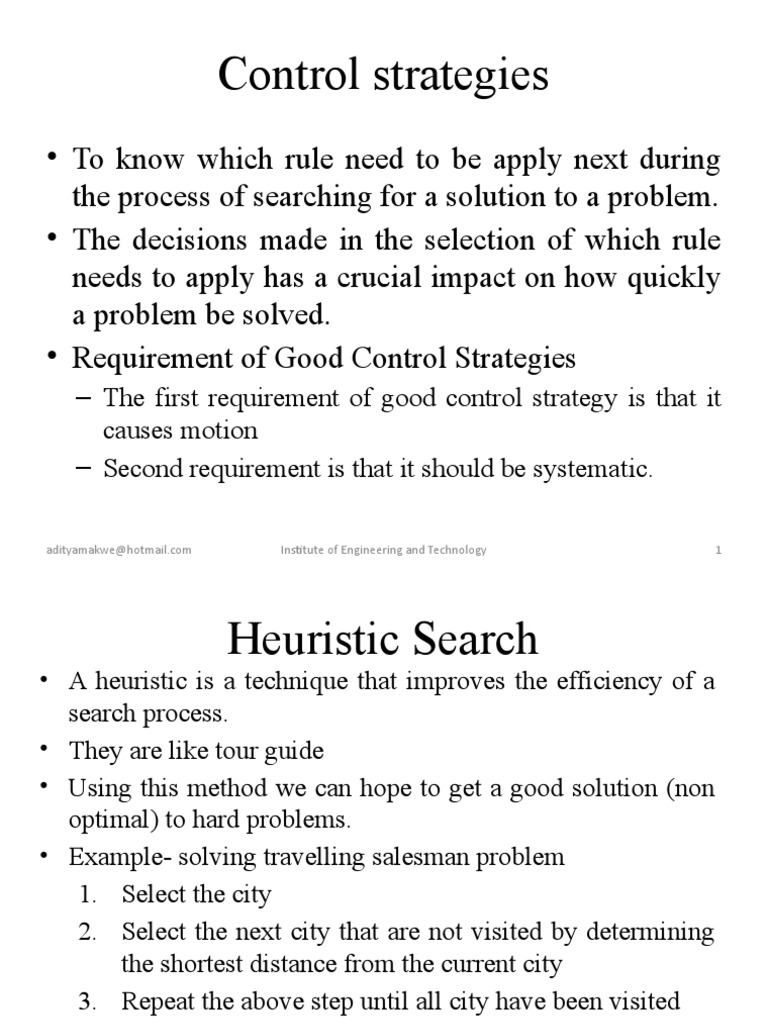 Control strategies

• To know which rule need to be apply next during the process of searching for a solution to a problem.
• The decisions made in the selection of which rule needs to apply has a crucial impact on how quickly a problem be solved.
• Requirement of Good Control Strategies
– The first requirement of good control strategy is that it causes motion
– Second requirement is that it should be systematic.

adityamakwe@hotmail.com Institute of Engineering and Technology 1

Heuristic Search

• A heuristic is a technique that improves the efficiency of a search process.
• They are like tour guide
• Using this method we can hope to get a good solution (non optimal) to hard problems.
• Example- solving travelling salesman problem
1. Select the city
2. Select the next city that are not visited by determining the shortest distance from the current city
3. Repeat the above step until all city have been visited